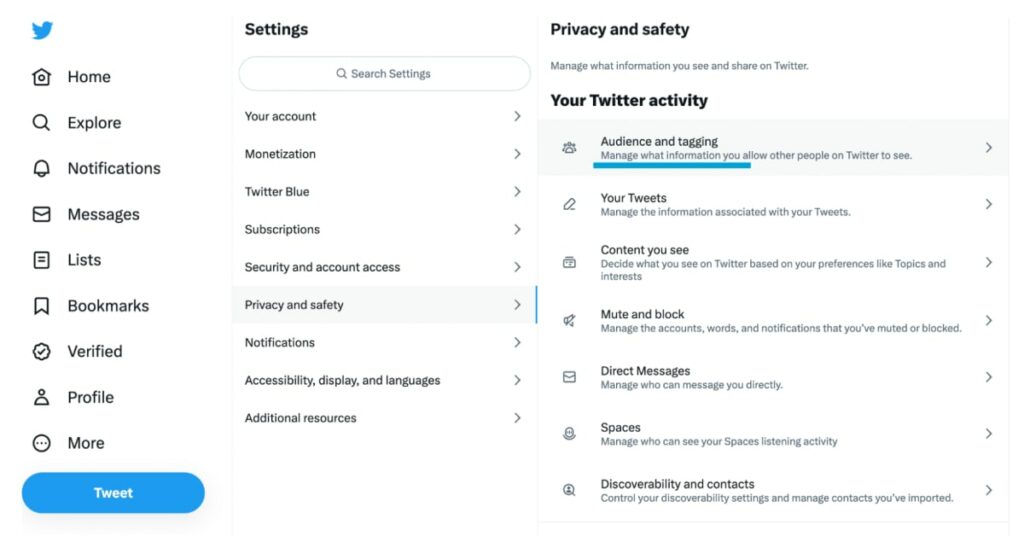 Home
Explore
Notifications
Messages
Lists
Bookmarks
Verified
Profile
More
Tweet

Settings

Search Settings

Your account
Monetization
Twitter Blue
Subscriptions
Security and account access
Privacy and safety
Notifications
Accessibility, display, and languages
Additional resources

Privacy and safety

Manage what information you see and share on Twitter.

Your Twitter activity

Audience and tagging
Manage what information you allow other people on Twitter to see.

Your Tweets
Manage the information associated with your Tweets.

Content you see
Decide what you see on Twitter based on your preferences like Topics and interests

Mute and block
Manage the accounts, words, and notifications that you've muted or blocked.

Direct Messages
Manage who can message you directly.

Spaces
Manage who can see your Spaces listening activity

Discoverability and contacts
Control your discoverability settings and manage contacts you've imported.